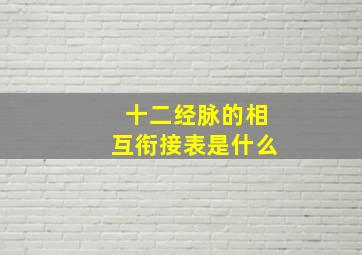 十二经脉的相互衔接表是什么